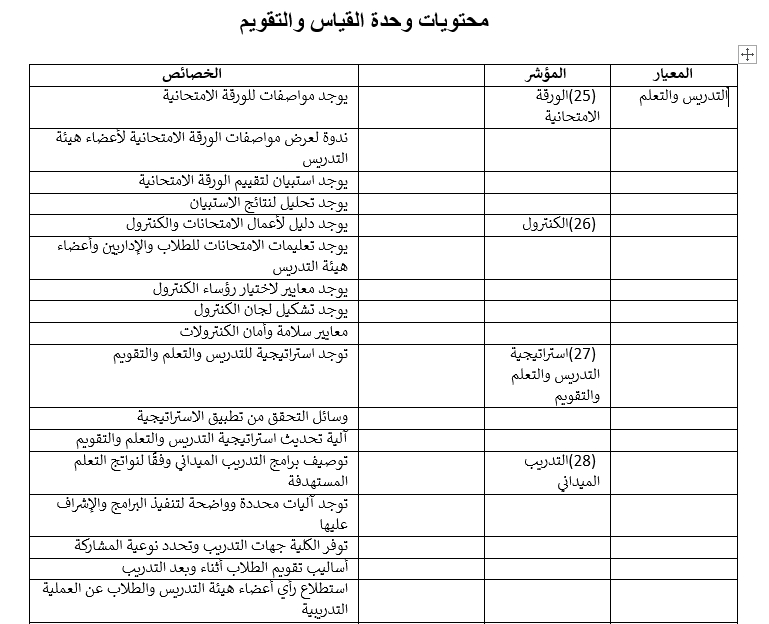 محتويات وحدة القياس والتقويم

| المعيار | المؤشر | | الخصائص |
|---|---|---|---|
| التدريس والتعلم | (25)الورقة الامتحانية | | يوجد مواصفات للورقة الامتحانية |
| | | | ندوة لعرض مواصفات الورقة الامتحانية لأعضاء هيئة التدريس |
| | | | يوجد استبيان لتقييم الورقة الامتحانية |
| | | | يوجد تحليل لنتائج الاستبيان |
| | (26)الكنترول | | يوجد دليل لأعمال الامتحانات والكنترول |
| | | | يوجد تعليمات الامتحانات للطلاب والإداريين وأعضاء هيئة التدريس |
| | | | يوجد معايير لاختيار رؤساء الكنترول |
| | | | يوجد تشكيل لجان الكنترول |
| | | | معايير سلامة وأمان الكنترولات |
| | (27)استراتيجية التدريس والتعلم والتقويم | | توجد استراتيجية للتدريس والتعلم والتقويم |
| | | | وسائل التحقق من تطبيق الاستراتيجية |
| | | | آلية تحديث استراتيجية التدريس والتعلم والتقويم |
| | (28)التدريب الميداني | | توصيف برامج التدريب الميداني وفقًا لنواتج التعلم المستهدفة |
| | | | توجد آليات محددة وواضحة لتنفيذ البرامج والإشراف عليها |
| | | | توفر الكلية جهات التدريب وتحدد نوعية المشاركة |
| | | | أساليب تقويم الطلاب أثناء وبعد التدريب |
| | | | استطلاع رأي أعضاء هيئة التدريس والطلاب عن العملية التدريبية |